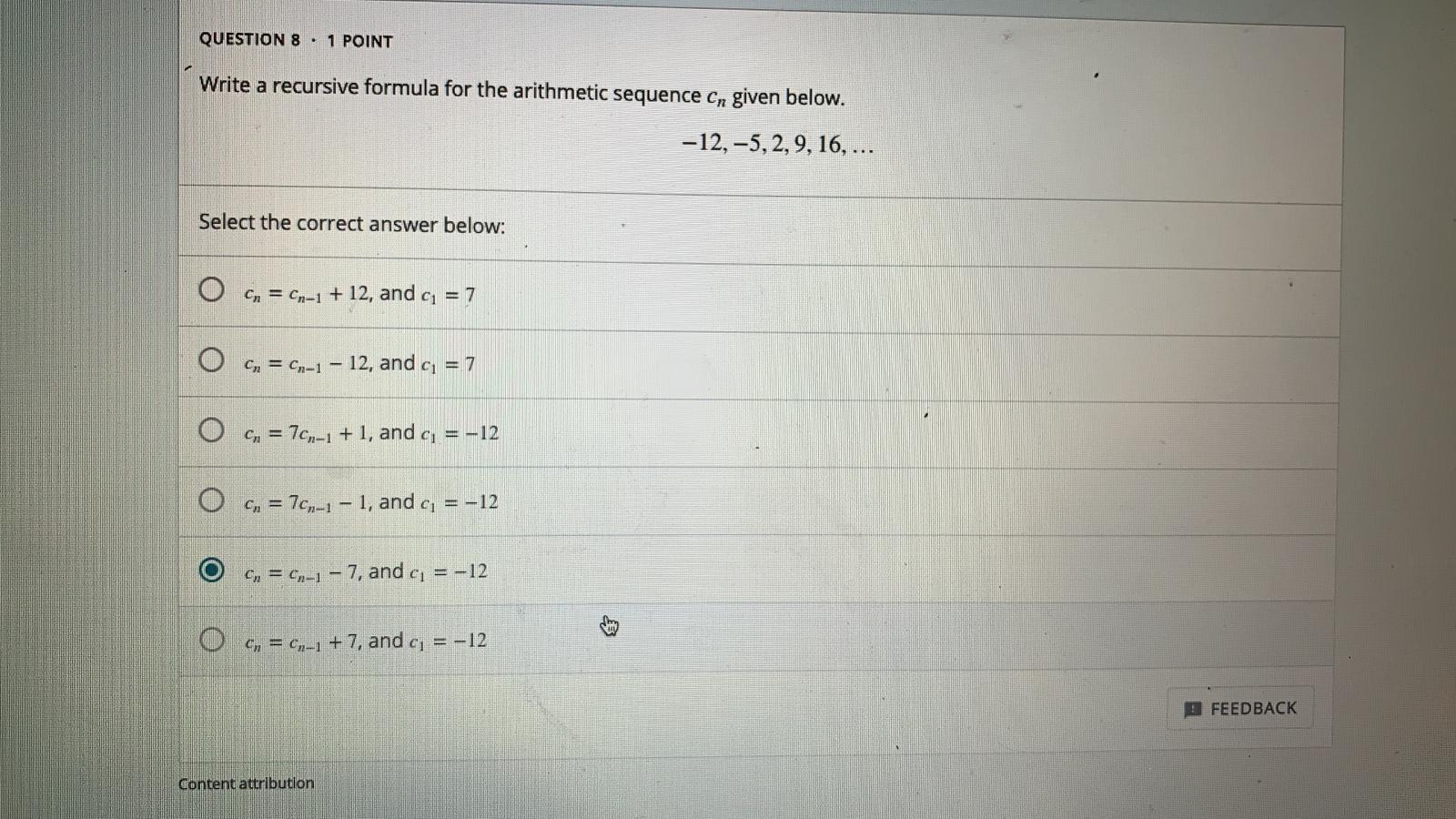 QUESTION 8 · 1 POINT

Write a recursive formula for the arithmetic sequence $c_n$ given below.

$-12, -5, 2, 9, 16, \ldots$

Select the correct answer below:

$c_n = c_{n-1} + 12$, and $c_1 = 7$

$c_n = c_{n-1} - 12$, and $c_1 = 7$

$c_n = 7c_{n-1} + 1$, and $c_1 = -12$

$c_n = 7c_{n-1} - 1$, and $c_1 = -12$

$c_n = c_{n-1} - 7$, and $c_1 = -12$

$c_n = c_{n-1} + 7$, and $c_1 = -12$

FEEDBACK

Content attribution